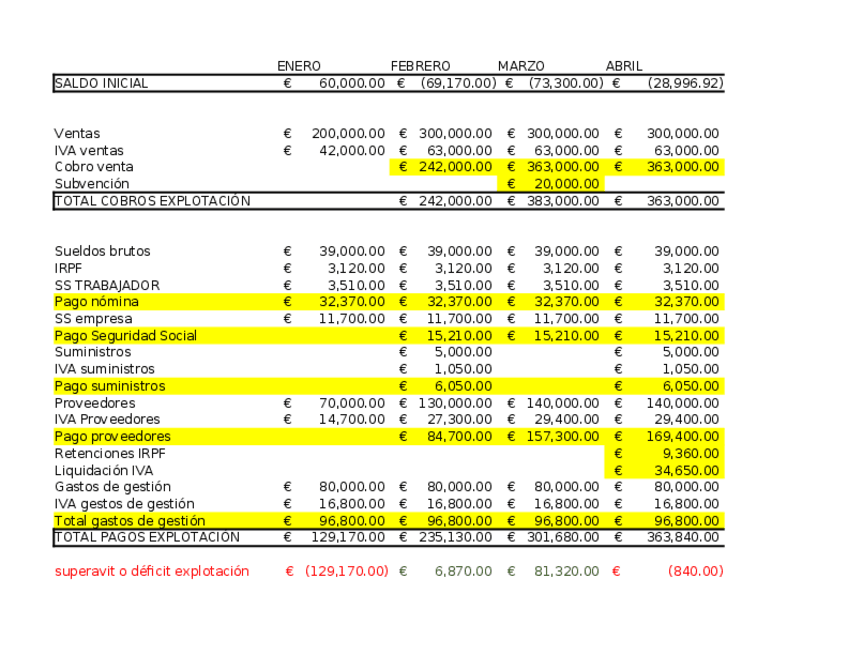 | | ENERO | FEBRERO | MARZO | ABRIL |
|---|---|---|---|---|
| SALDO INICIAL | € 60,000.00 | € (69,170.00) | € (73,300.00) | € (28,996.92) |
| | | | | |
| Ventas | € 200,000.00 | € 300,000.00 | € 300,000.00 | € 300,000.00 |
| IVA ventas | € 42,000.00 | € 63,000.00 | € 63,000.00 | € 63,000.00 |
| Cobro venta | | € 242,000.00 | € 363,000.00 | € 363,000.00 |
| Subvención | | | € 20,000.00 | |
| TOTAL COBROS EXPLOTACIÓN | | € 242,000.00 | € 383,000.00 | € 363,000.00 |
| | | | | |
| Sueldos brutos | € 39,000.00 | € 39,000.00 | € 39,000.00 | € 39,000.00 |
| IRPF | € 3,120.00 | € 3,120.00 | € 3,120.00 | € 3,120.00 |
| SS TRABAJADOR | € 3,510.00 | € 3,510.00 | € 3,510.00 | € 3,510.00 |
| Pago nómina | € 32,370.00 | € 32,370.00 | € 32,370.00 | € 32,370.00 |
| SS empresa | € 11,700.00 | € 11,700.00 | € 11,700.00 | € 11,700.00 |
| Pago Seguridad Social | | € 15,210.00 | € 15,210.00 | € 15,210.00 |
| Suministros | | € 5,000.00 | | € 5,000.00 |
| IVA suministros | | € 1,050.00 | | € 1,050.00 |
| Pago suministros | | € 6,050.00 | | € 6,050.00 |
| Proveedores | € 70,000.00 | € 130,000.00 | € 140,000.00 | € 140,000.00 |
| IVA Proveedores | € 14,700.00 | € 27,300.00 | € 29,400.00 | € 29,400.00 |
| Pago proveedores | | € 84,700.00 | € 157,300.00 | € 169,400.00 |
| Retenciones IRPF | | | | € 9,360.00 |
| Liquidación IVA | | | | € 34,650.00 |
| Gastos de gestión | € 80,000.00 | € 80,000.00 | € 80,000.00 | € 80,000.00 |
| IVA gestos de gestión | € 16,800.00 | € 16,800.00 | € 16,800.00 | € 16,800.00 |
| Total gastos de gestión | € 96,800.00 | € 96,800.00 | € 96,800.00 | € 96,800.00 |
| TOTAL PAGOS EXPLOTACIÓN | € 129,170.00 | € 235,130.00 | € 301,680.00 | € 363,840.00 |
| | | | | |
| superavit o déficit explotación | € (129,170.00) | € 6,870.00 | € 81,320.00 | € (840.00) |